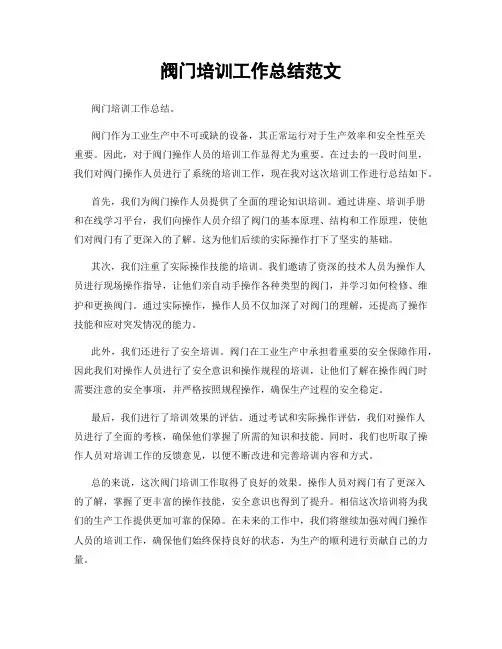 阀门培训工作总结范文

阀门培训工作总结。

阀门作为工业生产中不可或缺的设备，其正常运行对于生产效率和安全性至关重要。因此，对于阀门操作人员的培训工作显得尤为重要。在过去的一段时间里，我们对阀门操作人员进行了系统的培训工作，现在我对这次培训工作进行总结如下。

首先，我们为阀门操作人员提供了全面的理论知识培训。通过讲座、培训手册和在线学习平台，我们向操作人员介绍了阀门的基本原理、结构和工作原理，使他们对阀门有了更深入的了解。这为他们后续的实际操作打下了坚实的基础。

其次，我们注重了实际操作技能的培训。我们邀请了资深的技术人员为操作人员进行现场操作指导，让他们亲自动手操作各种类型的阀门，并学习如何检修、维护和更换阀门。通过实际操作，操作人员不仅加深了对阀门的理解，还提高了操作技能和应对突发情况的能力。

此外，我们还进行了安全培训。阀门在工业生产中承担着重要的安全保障作用，因此我们对操作人员进行了安全意识和操作规程的培训，让他们了解在操作阀门时需要注意的安全事项，并严格按照规程操作，确保生产过程的安全稳定。

最后，我们进行了培训效果的评估。通过考试和实际操作评估，我们对操作人员进行了全面的考核，确保他们掌握了所需的知识和技能。同时，我们也听取了操作人员对培训工作的反馈意见，以便不断改进和完善培训内容和方式。

总的来说，这次阀门培训工作取得了良好的效果。操作人员对阀门有了更深入的了解，掌握了更丰富的操作技能，安全意识也得到了提升。相信这次培训将为我们的生产工作提供更加可靠的保障。在未来的工作中，我们将继续加强对阀门操作人员的培训工作，确保他们始终保持良好的状态，为生产的顺利进行贡献自己的力量。